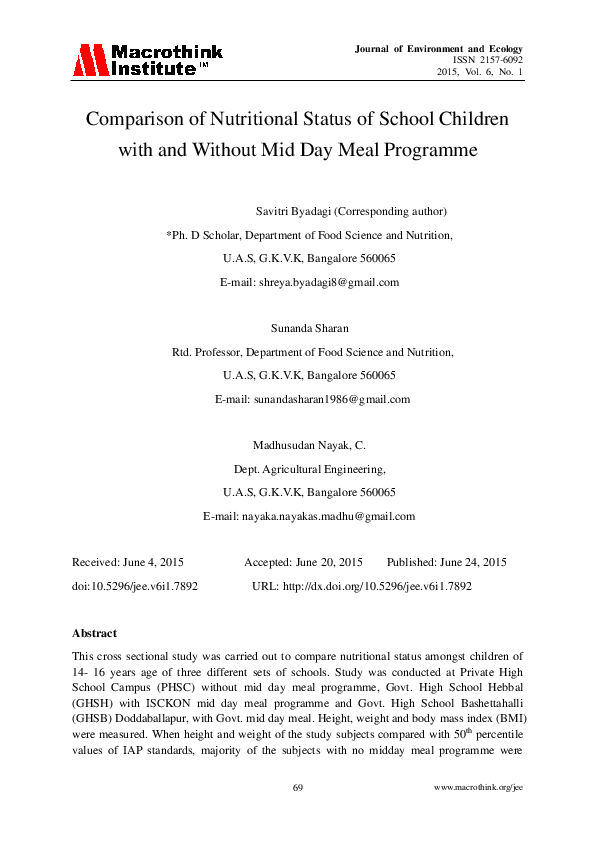 Macrothink Institute™

Journal of Environment and Ecology
ISSN 2157-6092
2015, Vol. 6, No. 1

Comparison of Nutritional Status of School Children with and Without Mid Day Meal Programme

Savitri Byadagi (Corresponding author)
*Ph. D Scholar, Department of Food Science and Nutrition,
U.A.S, G.K.V.K, Bangalore 560065
E-mail: shreya.byadagi8@gmail.com

Sunanda Sharan
Rtd. Professor, Department of Food Science and Nutrition,
U.A.S, G.K.V.K, Bangalore 560065
E-mail: sunandasharan1986@gmail.com

Madhusudan Nayak, C.
Dept. Agricultural Engineering,
U.A.S, G.K.V.K, Bangalore 560065
E-mail: nayaka.nayakas.madhu@gmail.com

Received: June 4, 2015 Accepted: June 20, 2015 Published: June 24, 2015
doi:10.5296/jee.v6i1.7892 URL: http://dx.doi.org/10.5296/jee.v6i1.7892

Abstract

This cross sectional study was carried out to compare nutritional status amongst children of 14- 16 years age of three different sets of schools. Study was conducted at Private High School Campus (PHSC) without mid day meal programme, Govt. High School Hebbal (GHSH) with ISCKON mid day meal programme and Govt. High School Bashettahalli (GHSB) Doddaballapur, with Govt. mid day meal. Height, weight and body mass index (BMI) were measured. When height and weight of the study subjects compared with $50^{th}$ percentile values of IAP standards, majority of the subjects with no midday meal programme were

69 www.macrothink.org/jee